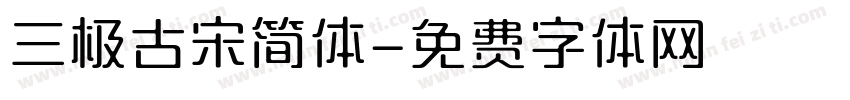 三极古宋简体-免费字体网